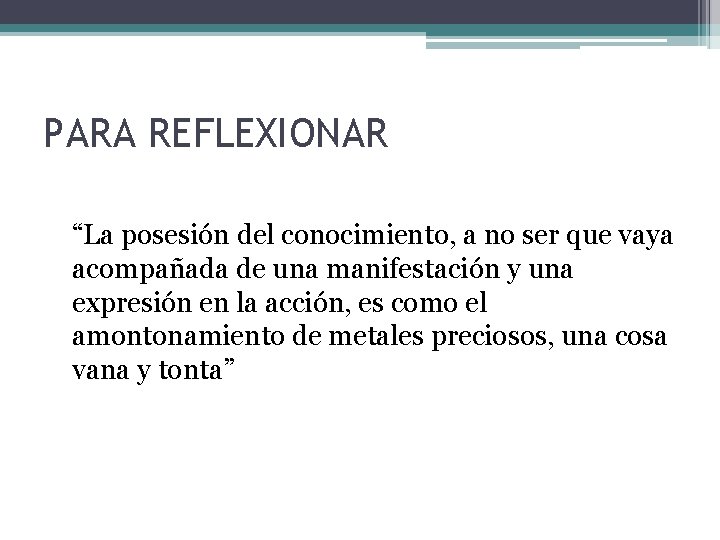 PARA REFLEXIONAR

"La posesión del conocimiento, a no ser que vaya acompañada de una manifestación y una expresión en la acción, es como el amontonamiento de metales preciosos, una cosa vana y tonta"